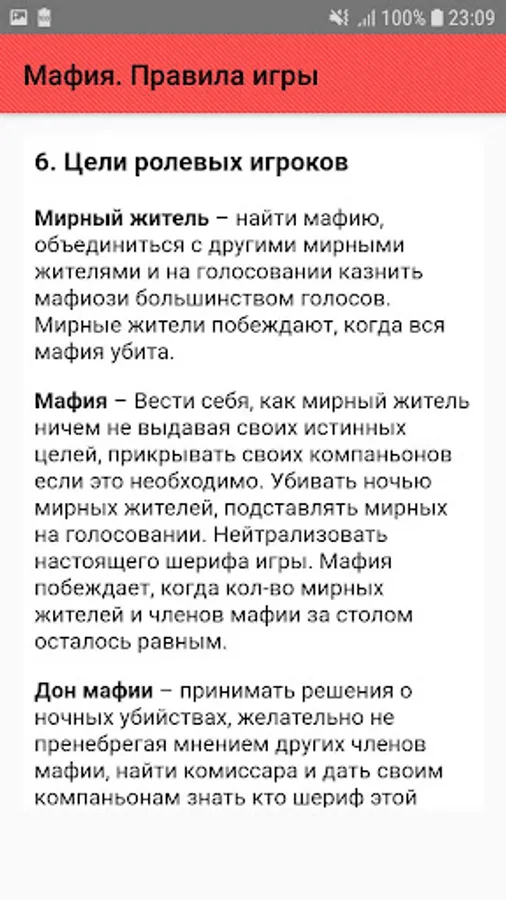 100% 23:09

Мафия. Правила игры

6. Цели ролевых игроков

Мирный житель – найти мафию, объединиться с другими мирными жителями и на голосовании казнить мафиози большинством голосов. Мирные жители побеждают, когда вся мафия убита.

Мафия – Вести себя, как мирный житель ничем не выдавая своих истинных целей, прикрывать своих компаньонов если это необходимо. Убивать ночью мирных жителей, подставлять мирных на голосовании. Нейтрализовать настоящего шерифа игры. Мафия побеждает, когда кол-во мирных жителей и членов мафии за столом осталось равным.

Дон мафии – принимать решения о ночных убийствах, желательно не пренебрегая мнением других членов мафии, найти комиссара и дать своим компаньонам знать кто шериф этой